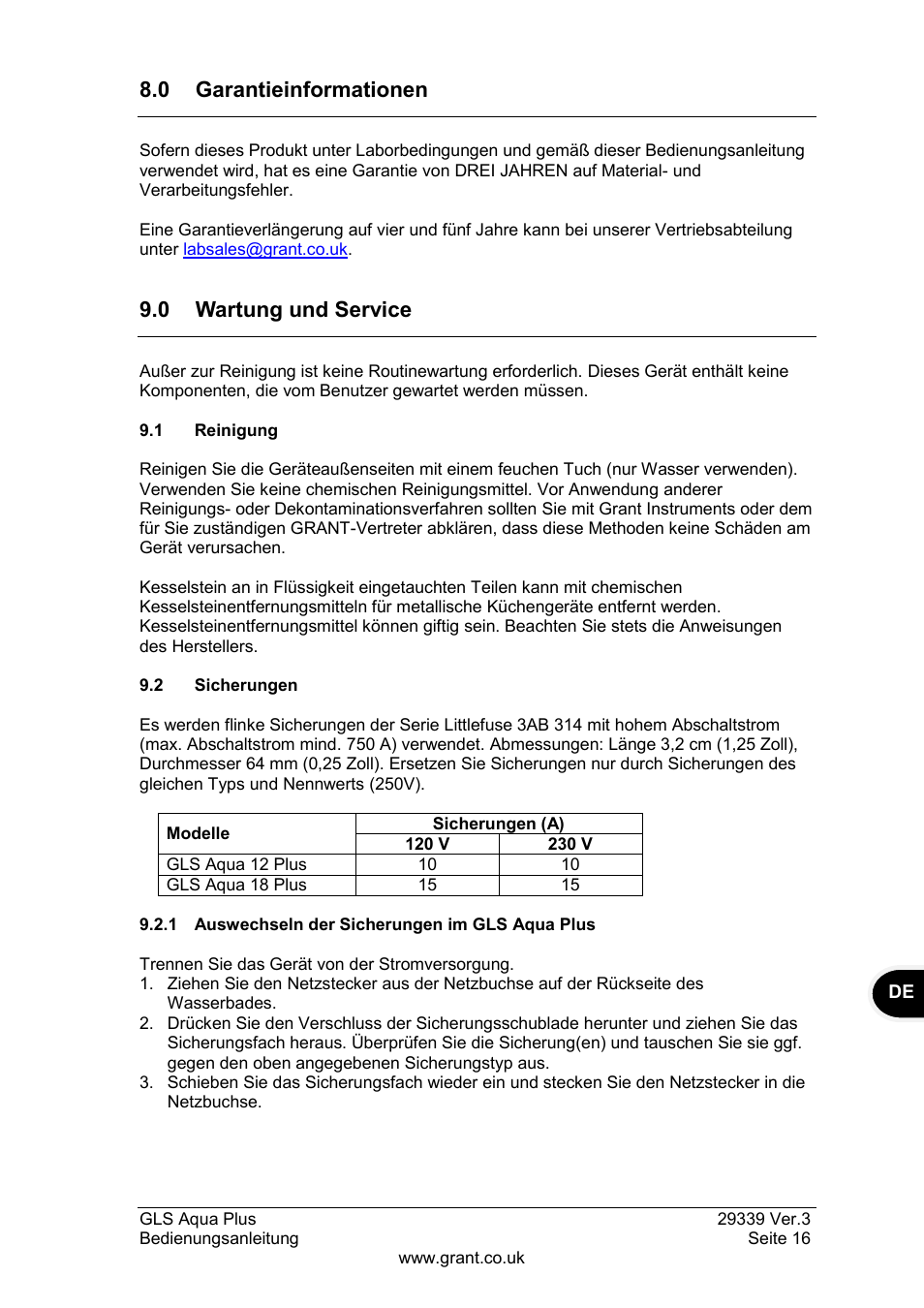 8.0 Garantieinformationen

Sofern dieses Produkt unter Laborbedingungen und gemäß dieser Bedienungsanleitung verwendet wird, hat es eine Garantie von DREI JAHREN auf Material- und Verarbeitungsfehler.

Eine Garantieverlängerung auf vier und fünf Jahre kann bei unserer Vertriebsabteilung unter labsales@grant.co.uk.

9.0 Wartung und Service

Außer zur Reinigung ist keine Routinewartung erforderlich. Dieses Gerät enthält keine Komponenten, die vom Benutzer gewartet werden müssen.

9.1 Reinigung

Reinigen Sie die Geräteaußenseiten mit einem feuchen Tuch (nur Wasser verwenden). Verwenden Sie keine chemischen Reinigungsmittel. Vor Anwendung anderer Reinigungs- oder Dekontaminationsverfahren sollten Sie mit Grant Instruments oder dem für Sie zuständigen GRANT-Vertreter abklären, dass diese Methoden keine Schäden am Gerät verursachen.

Kesselstein an in Flüssigkeit eingetauchten Teilen kann mit chemischen Kesselsteinentfernungsmitteln für metallische Küchengeräte entfernt werden. Kesselsteinentfernungsmittel können giftig sein. Beachten Sie stets die Anweisungen des Herstellers.

9.2 Sicherungen

Es werden flinke Sicherungen der Serie Littlefuse 3AB 314 mit hohem Abschaltstrom (max. Abschaltstrom mind. 750 A) verwendet. Abmessungen: Länge 3,2 cm (1,25 Zoll), Durchmesser 64 mm (0,25 Zoll). Ersetzen Sie Sicherungen nur durch Sicherungen des gleichen Typs und Nennwerts (250V).

| Modelle | Sicherungen (A) | |
|---|---|---|
| | 120 V | 230 V |
| GLS Aqua 12 Plus | 10 | 10 |
| GLS Aqua 18 Plus | 15 | 15 |

9.2.1 Auswechseln der Sicherungen im GLS Aqua Plus

Trennen Sie das Gerät von der Stromversorgung.
1. Ziehen Sie den Netzstecker aus der Netzbuchse auf der Rückseite des Wasserbades.
2. Drücken Sie den Verschluss der Sicherungsschublade herunter und ziehen Sie das Sicherungsfach heraus. Überprüfen Sie die Sicherung(en) und tauschen Sie sie ggf. gegen den oben angegebenen Sicherungstyp aus.
3. Schieben Sie das Sicherungsfach wieder ein und stecken Sie den Netzstecker in die Netzbuchse.

DE

GLS Aqua Plus
Bedienungsanleitung
29339 Ver.3
Seite 16
www.grant.co.uk